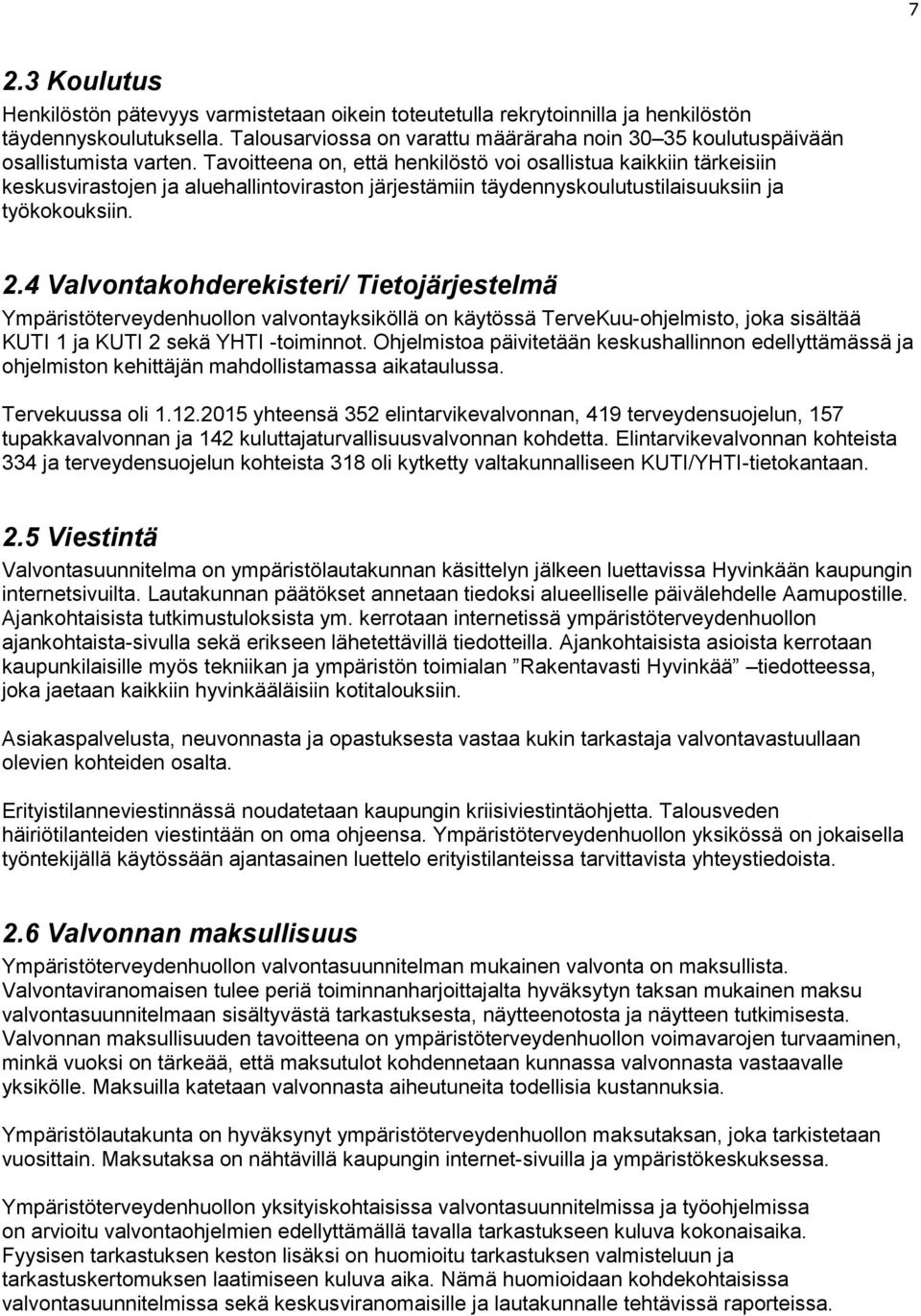 7

2.3 Koulutus

Henkilöstön pätevyys varmistetaan oikein toteutetulla rekrytoinnilla ja henkilöstön täydennyskoulutuksella. Talousarviossa on varattu määräraha noin 30–35 koulutuspäivään osallistumista varten. Tavoitteena on, että henkilöstö voi osallistua kaikkiin tärkeisiin keskusvirastojen ja aluehallintoviraston järjestämiin täydennyskoulutustilaisuuksiin ja työkokouksiin.

2.4 Valvontakohderekisteri/ Tietojärjestelmä

Ympäristöterveydenhuollon valvontayksiköllä on käytössä TerveKuu-ohjelmisto, joka sisältää KUTI 1 ja KUTI 2 sekä YHTI -toiminnot. Ohjelmistoa päivitetään keskushallinnon edellyttämässä ja ohjelmiston kehittäjän mahdollistamassa aikataulussa.

Tervekuussa oli 1.12.2015 yhteensä 352 elintarvikevalvonnan, 419 terveydensuojelun, 157 tupakkavalvonnan ja 142 kuluttajaturvallisuusvalvonnan kohdetta. Elintarvikevalvonnan kohteista 334 ja terveydensuojelun kohteista 318 oli kytketty valtakunnalliseen KUTI/YHTI-tietokantaan.

2.5 Viestintä

Valvontasuunnitelma on ympäristölautakunnan käsittelyn jälkeen luettavissa Hyvinkään kaupungin internetsivuilta. Lautakunnan päätökset annetaan tiedoksi alueelliselle päivälehdelle Aamupostille. Ajankohtaisista tutkimustuloksista ym. kerrotaan internetissä ympäristöterveydenhuollon ajankohtaista-sivulla sekä erikseen lähetettävillä tiedotteilla. Ajankohtaisista asioista kerrotaan kaupunkilaisille myös tekniikan ja ympäristön toimialan ”Rakentavasti Hyvinkää” –tiedotteessa, joka jaetaan kaikkiin hyvinkääläisiin kotitalouksiin.

Asiakaspalvelusta, neuvonnasta ja opastuksesta vastaa kukin tarkastaja valvontavastuullaan olevien kohteiden osalta.

Erityistilanneviestinnässä noudatetaan kaupungin kriisiviestintäohjetta. Talousveden häiriötilanteiden viestintään on oma ohjeensa. Ympäristöterveydenhuollon yksikössä on jokaisella työntekijällä käytössään ajantasainen luettelo erityistilanteissa tarvittavista yhteystiedoista.

2.6 Valvonnan maksullisuus

Ympäristöterveydenhuollon valvontasuunnitelman mukainen valvonta on maksullista. Valvontaviranomaisen tulee periä toiminnanharjoittajalta hyväksytyn taksan mukainen maksu valvontasuunnitelmaan sisältyvästä tarkastuksesta, näytteenotosta ja näytteen tutkimisesta. Valvonnan maksullisuuden tavoitteena on ympäristöterveydenhuollon voimavarojen turvaaminen, minkä vuoksi on tärkeää, että maksutulot kohdennetaan kunnassa valvonnasta vastaavalle yksikölle. Maksuilla katetaan valvonnasta aiheutuneita todellisia kustannuksia.

Ympäristölautakunta on hyväksynyt ympäristöterveydenhuollon maksutaksan, joka tarkistetaan vuosittain. Maksutaksa on nähtävillä kaupungin internet-sivuilla ja ympäristökeskuksessa.

Ympäristöterveydenhuollon yksityiskohtaisissa valvontasuunnitelmissa ja työohjelmissa on arvioitu valvontaohjelmien edellyttämällä tavalla tarkastukseen kuluva kokonaisaika. Fyysisen tarkastuksen keston lisäksi on huomioitu tarkastuksen valmisteluun ja tarkastuskertomuksen laatimiseen kuluva aika. Nämä huomioidaan kohdekohtaisissa valvontasuunnitelmissa sekä keskusviranomaisille ja lautakunnalle tehtävissä raporteissa.